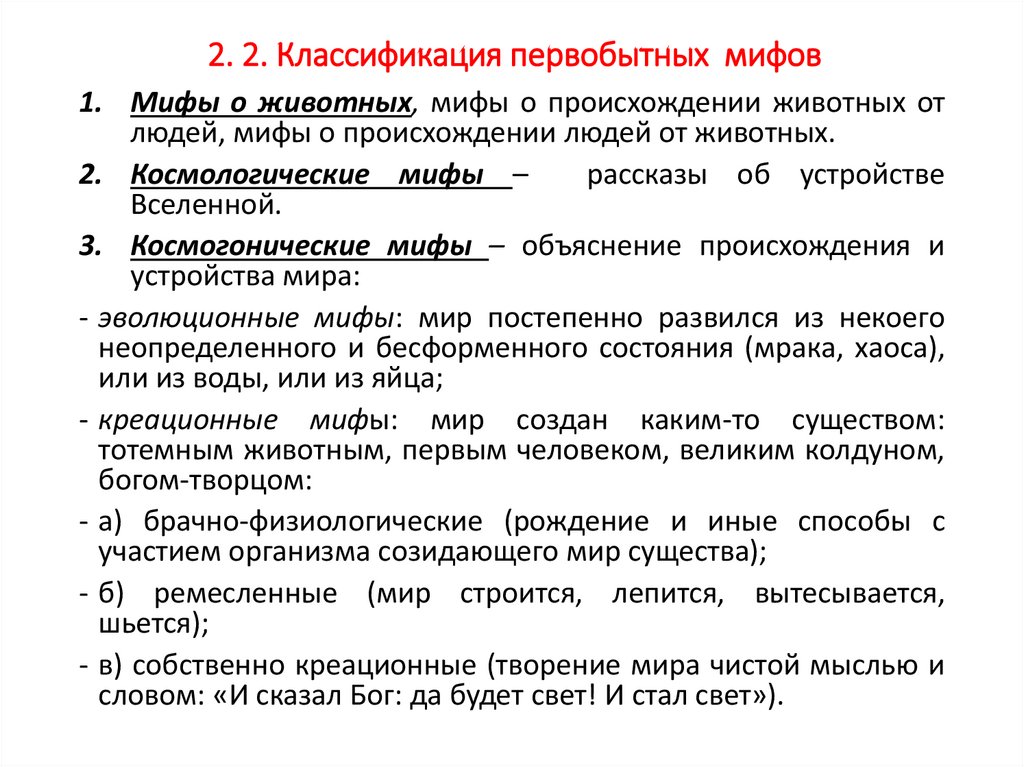 2. 2. Классификация первобытных мифов

1. Мифы о животных, мифы о происхождении животных от людей, мифы о происхождении людей от животных.

2. Космологические мифы – рассказы об устройстве Вселенной.

3. Космогонические мифы – объяснение происхождения и устройства мира:

- эволюционные мифы: мир постепенно развился из некоего неопределенного и бесформенного состояния (мрака, хаоса), или из воды, или из яйца;

- креационные мифы: мир создан каким-то существом: тотемным животным, первым человеком, великим колдуном, богом-творцом:

- а) брачно-физиологические (рождение и иные способы с участием организма созидающего мир существа);

- б) ремесленные (мир строится, лепится, вытесывается, шьется);

- в) собственно креационные (творение мира чистой мыслью и словом: «И сказал Бог: да будет свет! И стал свет»).